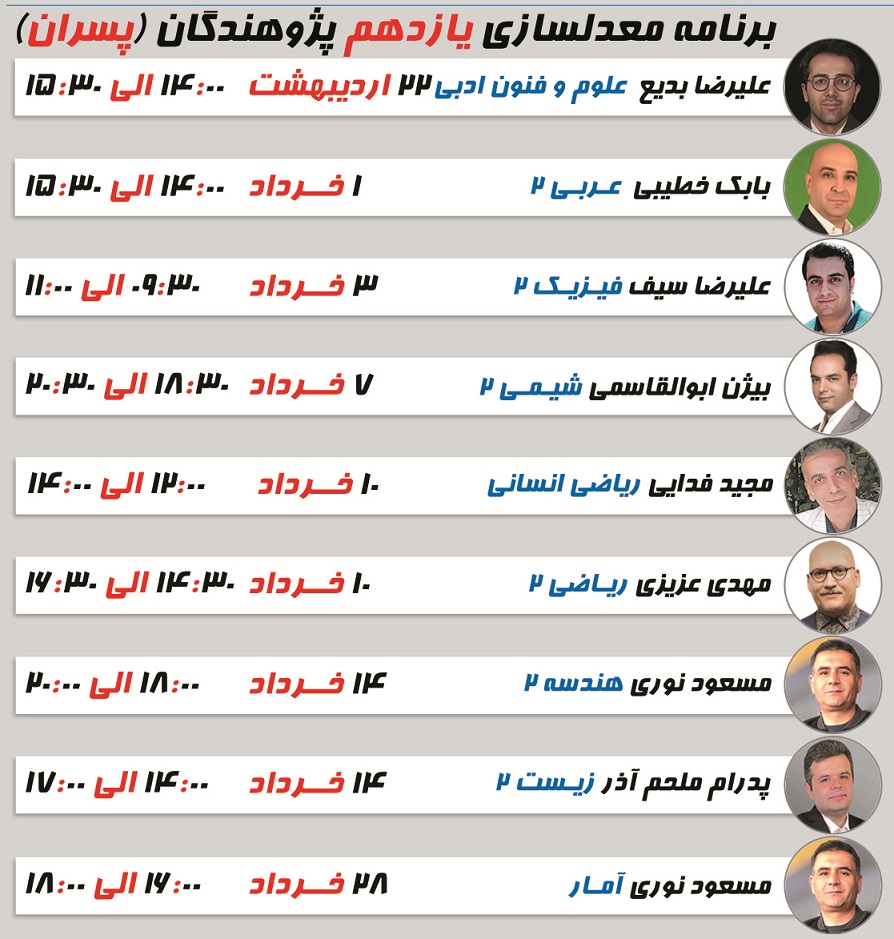 برنامه معدلسازی یازدهم پژوهندگان (پسران)

علیرضا بدیع علوم و فنون ادبی ۲۲ اردیبهشت ۱۴:۰۰ الی ۱۵:۳۰

بابک خطیبی عربی ۲ ۱ خرداد ۱۴:۰۰ الی ۱۵:۳۰

علیرضا سیف فیزیک ۲ ۳ خرداد ۰۹:۳۰ الی ۱۱:۰۰

بیژن ابوالقاسمی شیمی ۲ ۷ خرداد ۱۸:۳۰ الی ۲۰:۳۰

مجید فدایی ریاضی انسانی ۱۰ خرداد ۱۲:۰۰ الی ۱۴:۰۰

مهدی عزیزی ریاضی ۲ ۱۰ خرداد ۱۴:۳۰ الی ۱۶:۳۰

مسعود نوری هندسه ۲ ۱۴ خرداد ۱۸:۰۰ الی ۲۰:۰۰

پدرام ملحم آذر زیست ۲ ۱۴ خرداد ۱۴:۰۰ الی ۱۷:۰۰

مسعود نوری آمار ۲۸ خرداد ۱۶:۰۰ الی ۱۸:۰۰